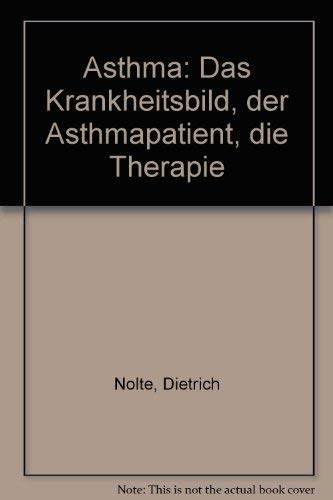 Asthma: Das Krankheitsbild, der Asthmapatient, die Therapie

Nolte, Dietrich

Note: This is not the actual book cover